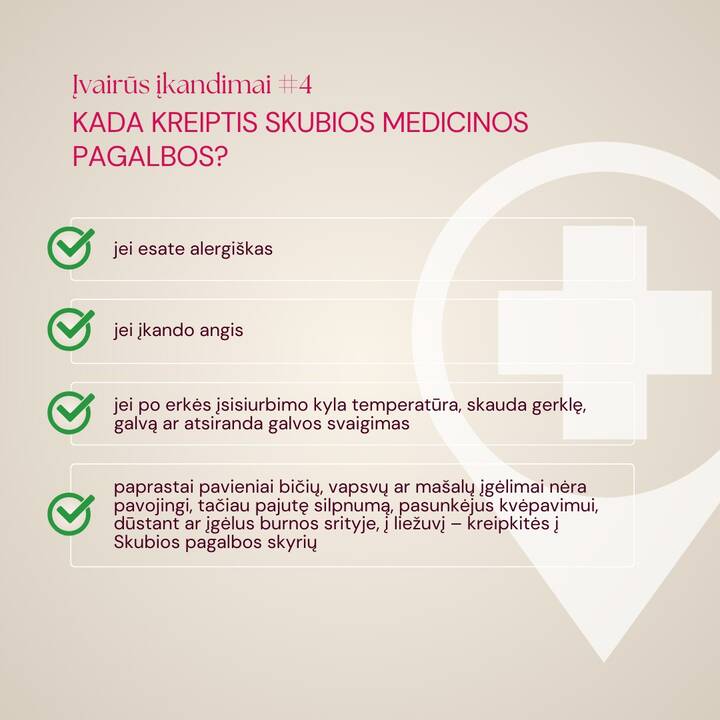 Įvairūs įkandimai #4

KADA KREIPTIS SKUBIOS MEDICINOS PAGALBOS?

jei esate alergiškas

jei įkando angis

jei po erkės įsisiurbimo kyla temperatūra, skauda gerklę, galvą ar atsiranda galvos svaigimas

paprastai pavieniai bičių, vapsvų ar mašalų įgėlimai nėra pavojingi, tačiau pajutę silpnumą, pasunkėjus kvėpavimui, dūstant ar įgėlus burnos srityje, į liežuvį – kreipkitės į Skubios pagalbos skyrių